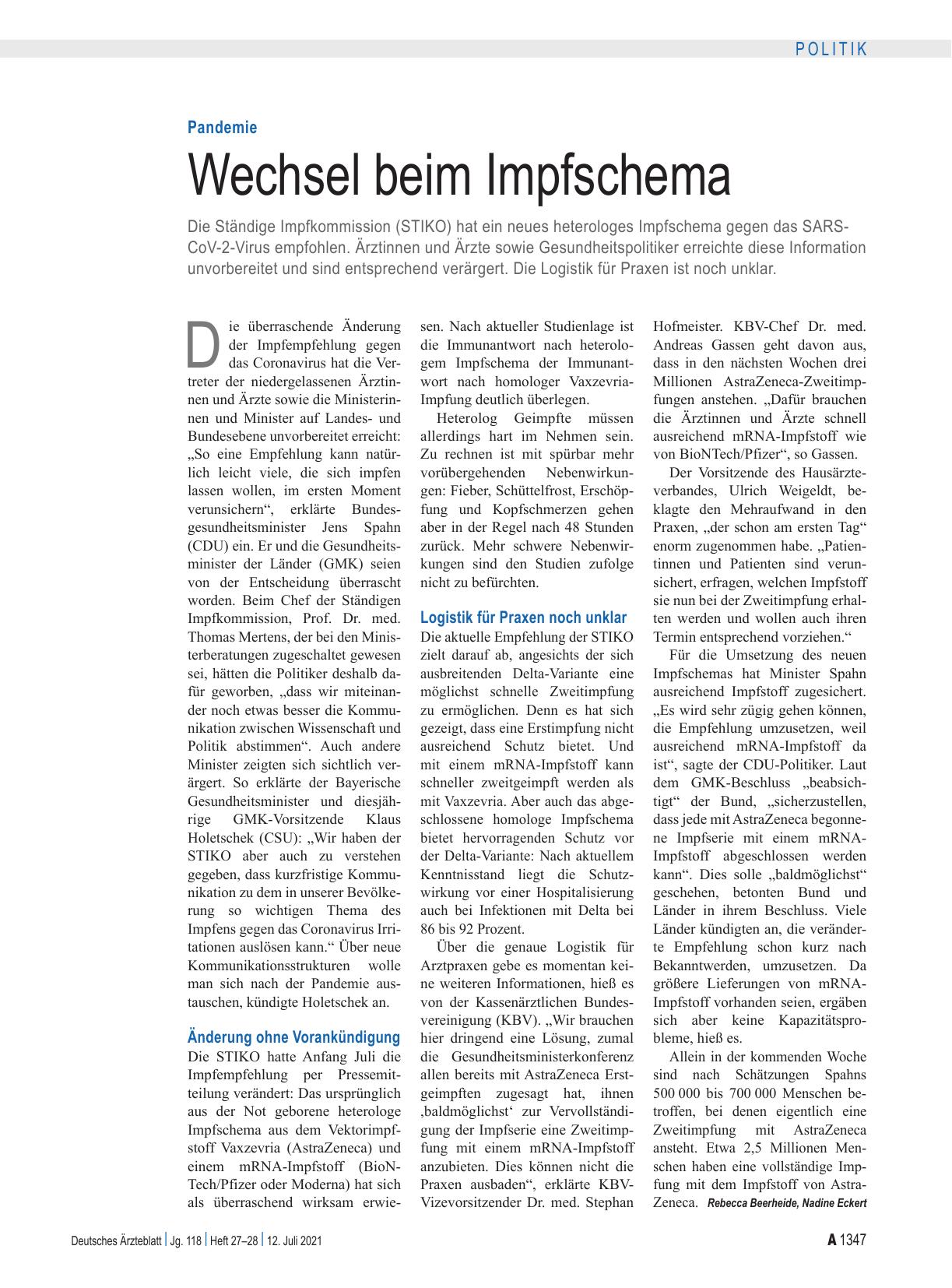 POLITIK

Pandemie

Wechsel beim Impfschema

Die Ständige Impfkommission (STIKO) hat ein neues heterologes Impfschema gegen das SARS-CoV-2-Virus empfohlen. Ärztinnen und Ärzte sowie Gesundheitspolitiker erreichte diese Information unvorbereitet und sind entsprechend verärgert. Die Logistik für Praxen ist noch unklar.

Die überraschende Änderung der Impfempfehlung gegen das Coronavirus hat die Vertreter der niedergelassenen Ärztinnen und Ärzte sowie die Ministerinnen und Minister auf Landes- und Bundesebene unvorbereitet erreicht: „So eine Empfehlung kann natürlich leicht viele, die sich impfen lassen wollen, im ersten Moment verunsichern“, erklärte Bundesgesundheitsminister Jens Spahn (CDU) ein. Er und die Gesundheitsminister der Länder (GMK) seien von der Entscheidung überrascht worden. Beim Chef der Ständigen Impfkommission, Prof. Dr. med. Thomas Mertens, der bei den Ministerberatungen zugeschaltet gewesen sei, hätten die Politiker deshalb dafür geworben, „dass wir miteinander noch etwas besser die Kommunikation zwischen Wissenschaft und Politik abstimmen“. Auch andere Minister zeigten sich sichtlich verärgert. So erklärte der Bayerische Gesundheitsminister und diesjährige GMK-Vorsitzende Klaus Holetschek (CSU): „Wir haben der STIKO aber auch zu verstehen gegeben, dass kurzfristige Kommunikation zu dem in unserer Bevölkerung so wichtigen Thema des Impfens gegen das Coronavirus Irritationen auslösen kann.“ Über neue Kommunikationsstrukturen wolle man sich nach der Pandemie austauschen, kündigte Holetschek an.

Änderung ohne Vorankündigung

Die STIKO hatte Anfang Juli die Impfempfehlung per Pressemitteilung verändert: Das ursprünglich aus der Not geborene heterologe Impfschema aus dem Vektorimpfstoff Vaxzevria (AstraZeneca) und einem mRNA-Impfstoff (BioNTech/Pfizer oder Moderna) hat sich als überraschend wirksam erwiesen. Nach aktueller Studienlage ist die Immunantwort nach heterologem Impfschema der Immunantwort nach homologer Vaxzevria-Impfung deutlich überlegen.

Heterolog Geimpfte müssen allerdings hart im Nehmen sein. Zu rechnen ist mit spürbar mehr vorübergehenden Nebenwirkungen: Fieber, Schüttelfrost, Erschöpfung und Kopfschmerzen gehen aber in der Regel nach 48 Stunden zurück. Mehr schwere Nebenwirkungen sind den Studien zufolge nicht zu befürchten.

Logistik für Praxen noch unklar

Die aktuelle Empfehlung der STIKO zielt darauf ab, angesichts der sich ausbreitenden Delta-Variante eine möglichst schnelle Zweitimpfung zu ermöglichen. Denn es hat sich gezeigt, dass eine Erstimpfung nicht ausreichend Schutz bietet. Und mit einem mRNA-Impfstoff kann schneller zweitgeimpft werden als mit Vaxzevria. Aber auch das abgeschlossene homologe Impfschema bietet hervorragenden Schutz vor der Delta-Variante: Nach aktuellem Kenntnisstand liegt die Schutzwirkung vor einer Hospitalisierung auch bei Infektionen mit Delta bei 86 bis 92 Prozent.

Über die genaue Logistik für Arztpraxen gebe es momentan keine weiteren Informationen, hieß es von der Kassenärztlichen Bundesvereinigung (KBV). „Wir brauchen hier dringend eine Lösung, zumal die Gesundheitsministerkonferenz allen bereits mit AstraZeneca Erstgeimpften zugesagt hat, ihnen ‚baldmöglichst‘ zur Vervollständigung der Impfserie eine Zweitimpfung mit einem mRNA-Impfstoff anzubieten. Dies können nicht die Praxen ausbaden“, erklärte KBV-Vizevorsitzender Dr. med. Stephan Hofmeister. KBV-Chef Dr. med. Andreas Gassen geht davon aus, dass in den nächsten Wochen drei Millionen AstraZeneca-Zweitimpfungen anstehen. „Dafür brauchen die Ärztinnen und Ärzte schnell ausreichend mRNA-Impfstoff wie von BioNTech/Pfizer“, so Gassen.

Der Vorsitzende des Hausärzteverbandes, Ulrich Weigeldt, beklagte den Mehraufwand in den Praxen, „der schon am ersten Tag“ enorm zugenommen habe. „Patientinnen und Patienten sind verunsichert, erfragen, welchen Impfstoff sie nun bei der Zweitimpfung erhalten werden und wollen auch ihren Termin entsprechend vorziehen.“

Für die Umsetzung des neuen Impfschemas hat Minister Spahn ausreichend Impfstoff zugesichert. „Es wird sehr zügig gehen können, die Empfehlung umzusetzen, weil ausreichend mRNA-Impfstoff da ist“, sagte der CDU-Politiker. Laut dem GMK-Beschluss „beabsichtigt“ der Bund, „sicherzustellen, dass jede mit AstraZeneca begonnene Impfserie mit einem mRNA-Impfstoff abgeschlossen werden kann“. Dies solle „baldmöglichst“ geschehen, betonten Bund und Länder in ihrem Beschluss. Viele Länder kündigten an, die veränderte Empfehlung schon kurz nach Bekanntwerden, umzusetzen. Da größere Lieferungen von mRNA-Impfstoff vorhanden seien, ergäben sich aber keine Kapazitätsprobleme, hieß es.

Allein in der kommenden Woche sind nach Schätzungen Spahns 500 000 bis 700 000 Menschen betroffen, bei denen eigentlich eine Zweitimpfung mit AstraZeneca ansteht. Etwa 2,5 Millionen Menschen haben eine vollständige Impfung mit dem Impfstoff von AstraZeneca. Rebecca Beerheide, Nadine Eckert

Deutsches Ärzteblatt | Jg. 118 | Heft 27–28 | 12. Juli 2021

A 1347